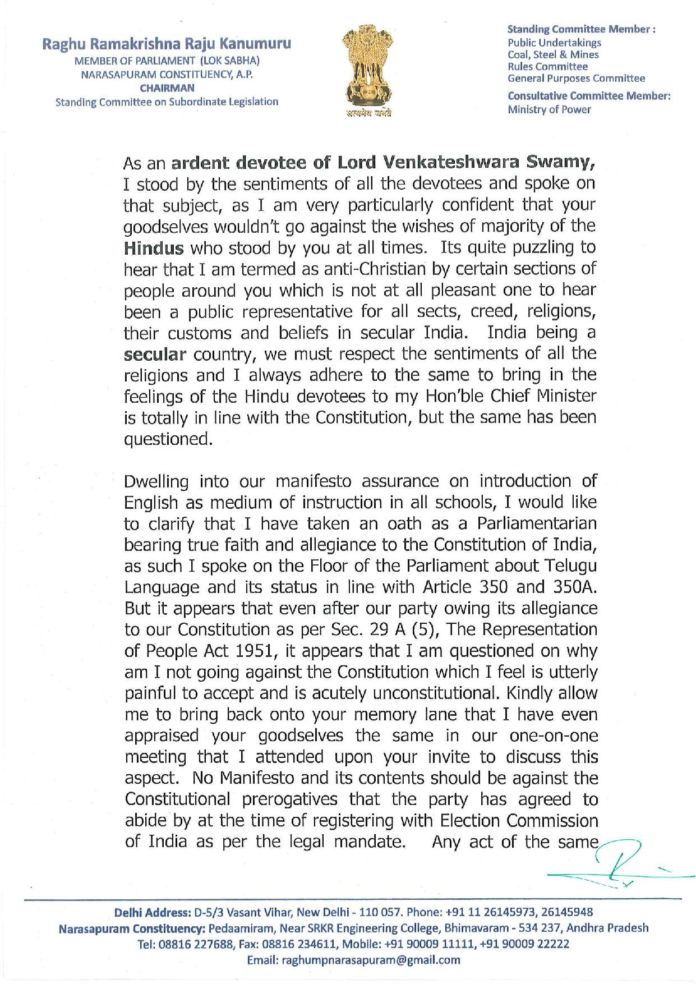 Raghu Ramakrishna Raju Kanumuru
MEMBER OF PARLIAMENT (LOK SABHA)
NARASAPURAM CONSTITUENCY, A.P.
CHAIRMAN
Standing Committee on Subordinate Legislation

सत्यमेव जयते

Standing Committee Member :
Public Undertakings
Coal, Steel & Mines
Rules Committee
General Purposes Committee
Consultative Committee Member:
Ministry of Power

As an ardent devotee of Lord Venkateshwara Swamy, I stood by the sentiments of all the devotees and spoke on that subject, as I am very particularly confident that your goodselves wouldn't go against the wishes of majority of the Hindus who stood by you at all times. Its quite puzzling to hear that I am termed as anti-Christian by certain sections of people around you which is not at all pleasant one to hear been a public representative for all sects, creed, religions, their customs and beliefs in secular India. India being a secular country, we must respect the sentiments of all the religions and I always adhere to the same to bring in the feelings of the Hindu devotees to my Hon'ble Chief Minister is totally in line with the Constitution, but the same has been questioned.

Dwelling into our manifesto assurance on introduction of English as medium of instruction in all schools, I would like to clarify that I have taken an oath as a Parliamentarian bearing true faith and allegiance to the Constitution of India, as such I spoke on the Floor of the Parliament about Telugu Language and its status in line with Article 350 and 350A. But it appears that even after our party owing its allegiance to our Constitution as per Sec. 29 A (5), The Representation of People Act 1951, it appears that I am questioned on why am I not going against the Constitution which I feel is utterly painful to accept and is acutely unconstitutional. Kindly allow me to bring back onto your memory lane that I have even appraised your goodselves the same in our one-on-one meeting that I attended upon your invite to discuss this aspect. No Manifesto and its contents should be against the Constitutional prerogatives that the party has agreed to abide by at the time of registering with Election Commission of India as per the legal mandate. Any act of the same

Delhi Address: D-5/3 Vasant Vihar, New Delhi - 110 057. Phone: +91 11 26145973, 26145948
Narasapuram Constituency: Pedaamiram, Near SRKR Engineering College, Bhimavaram - 534 237, Andhra Pradesh
Tel: 08816 227688, Fax: 08816 234611, Mobile: +91 90009 11111, +91 90009 22222
Email: raghumpnarasapuram@gmail.com